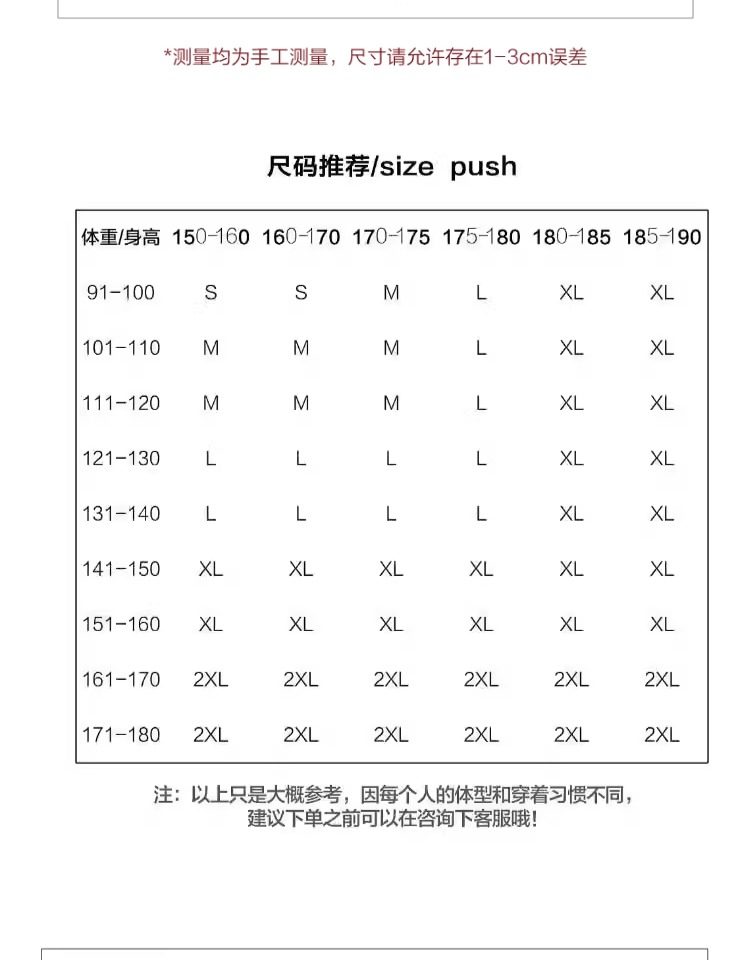 *测量均为手工测量，尺寸请允许存在1-3cm误差

尺码推荐/size push

| 体重/身高 | 150-160 | 160-170 | 170-175 | 175-180 | 180-185 | 185-190 |
|---|---|---|---|---|---|---|
| 91-100 | S | S | M | L | XL | XL |
| 101-110 | M | M | M | L | XL | XL |
| 111-120 | M | M | M | L | XL | XL |
| 121-130 | L | L | L | L | XL | XL |
| 131-140 | L | L | L | L | XL | XL |
| 141-150 | XL | XL | XL | XL | XL | XL |
| 151-160 | XL | XL | XL | XL | XL | XL |
| 161-170 | 2XL | 2XL | 2XL | 2XL | 2XL | 2XL |
| 171-180 | 2XL | 2XL | 2XL | 2XL | 2XL | 2XL |

注：以上只是大概参考，因每个人的体型和穿着习惯不同，建议下单之前可以在咨询下客服哦！